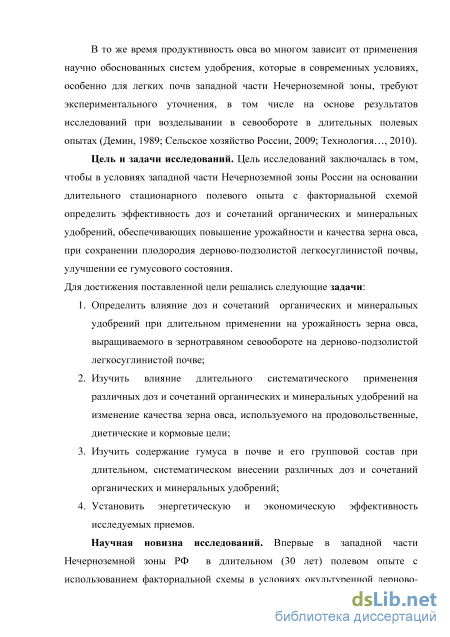 В то же время продуктивность овса во многом зависит от применения научно обоснованных систем удобрения, которые в современных условиях, особенно для легких почв западной части Нечерноземной зоны, требуют экспериментального уточнения, в том числе на основе результатов исследований при возделывании в севообороте в длительных полевых опытах (Демин, 1989; Сельское хозяйство России, 2009; Технология…, 2010).

Цель и задачи исследований. Цель исследований заключалась в том, чтобы в условиях западной части Нечерноземной зоны России на основании длительного стационарного полевого опыта с факториальной схемой определить эффективность доз и сочетаний органических и минеральных удобрений, обеспечивающих повышение урожайности и качества зерна овса, при сохранении плодородия дерново-подзолистой легкосуглинистой почвы, улучшении ее гумусового состояния.

Для достижения поставленной цели решались следующие задачи:

1. Определить влияние доз и сочетаний органических и минеральных удобрений при длительном применении на урожайность зерна овса, выращиваемого в зернотравяном севообороте на дерново-подзолистой легкосуглинистой почве;
2. Изучить влияние длительного систематического применения различных доз и сочетаний органических и минеральных удобрений на изменение качества зерна овса, используемого на продовольственные, диетические и кормовые цели;
3. Изучить содержание гумуса в почве и его групповой состав при длительном, систематическом внесении различных доз и сочетаний органических и минеральных удобрений;
4. Установить энергетическую и экономическую эффективность исследуемых приемов.

Научная новизна исследований. Впервые в западной части Нечерноземной зоны РФ в длительном (30 лет) полевом опыте с использованием факториальной схемы в условиях окультуренной дерново-

dsLib.net
библиотека диссертаций